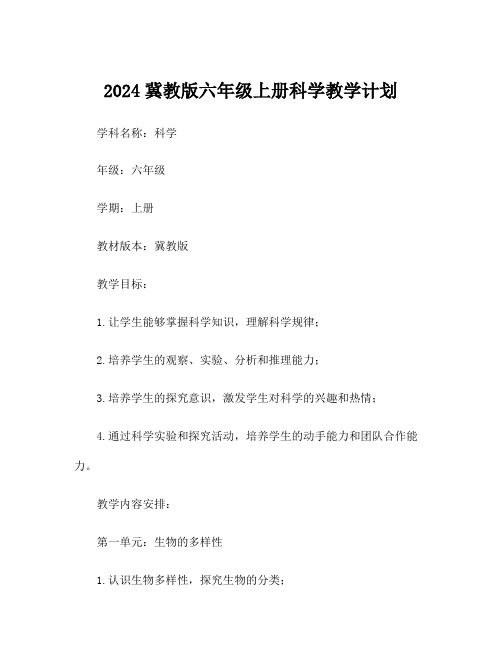 2024 冀教版六年级上册科学教学计划

学科名称：科学

年级：六年级

学期：上册

教材版本：冀教版

教学目标：

1. 让学生能够掌握科学知识，理解科学规律；

2. 培养学生的观察、实验、分析和推理能力；

3. 培养学生的探究意识，激发学生对科学的兴趣和热情；

4. 通过科学实验和探究活动，培养学生的动手能力和团队合作能力。

教学内容安排：

第一单元：生物的多样性

1. 认识生物多样性，探究生物的分类；